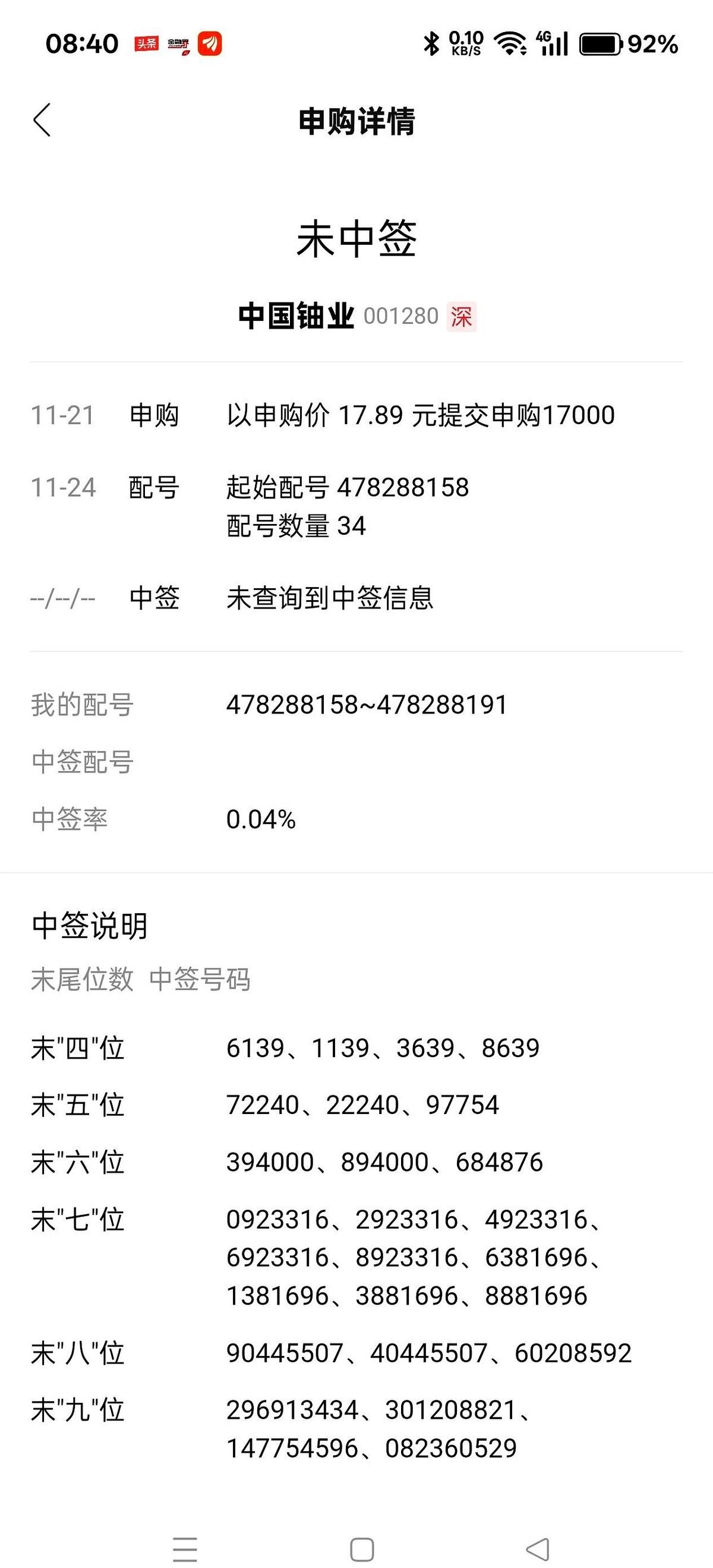 08:40 头条 金融界 0.10 KB/S 4G 92%

申购详情

未中签

中国铀业 001280 深

11-21 申购 以申购价 17.89 元提交申购17000

11-24 配号 起始配号 478288158
配号数量 34

--/--/-- 中签 未查询到中签信息

我的配号 478288158~478288191

中签配号

中签率 0.04%

中签说明

末尾位数 中签号码

末"四"位 6139、1139、3639、8639

末"五"位 72240、22240、97754

末"六"位 394000、894000、684876

末"七"位 0923316、2923316、4923316、6923316、8923316、6381696、1381696、3881696、8881696

末"八"位 90445507、40445507、60208592

末"九"位 296913434、301208821、147754596、082360529